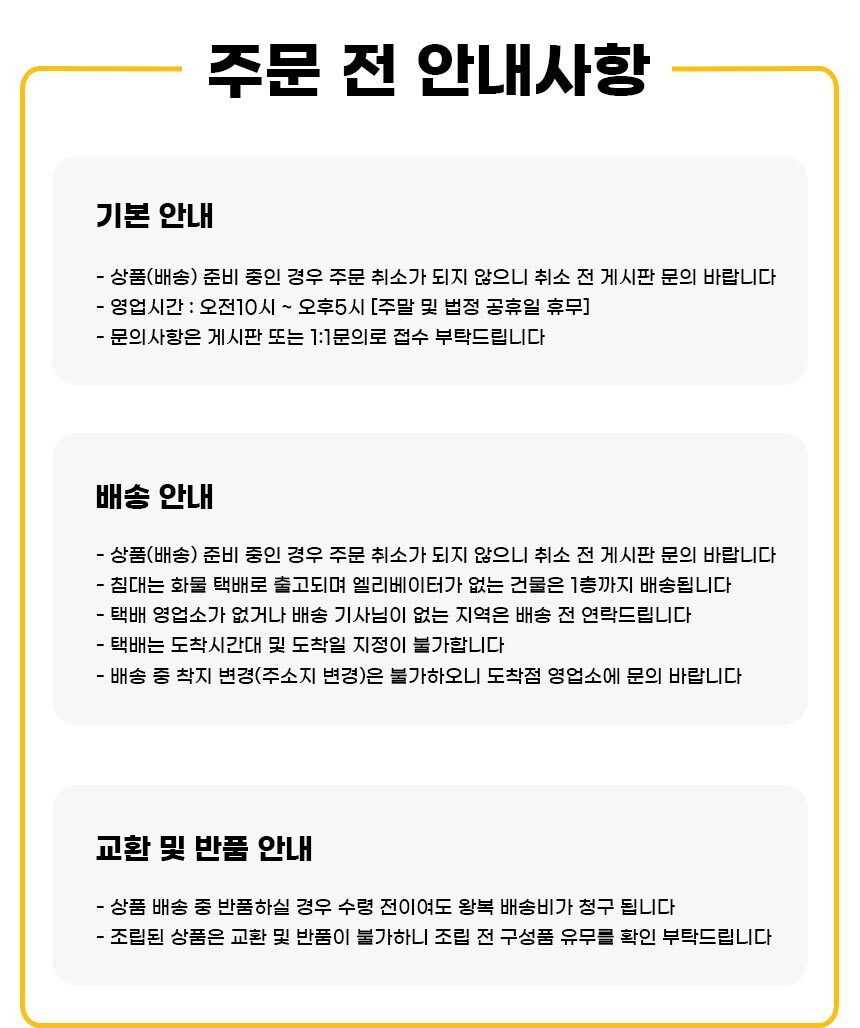 주문 전 안내사항

기본 안내

- 상품(배송) 준비 중인 경우 주문 취소가 되지 않으니 취소 전 게시판 문의 바랍니다
- 영업시간 : 오전10시 ~ 오후5시 [주말 및 법정 공휴일 휴무]
- 문의사항은 게시판 또는 1:1문의로 접수 부탁드립니다

배송 안내

- 상품(배송) 준비 중인 경우 주문 취소가 되지 않으니 취소 전 게시판 문의 바랍니다
- 침대는 화물 택배로 출고되며 엘리베이터가 없는 건물은 1층까지 배송됩니다
- 택배 영업소가 없거나 배송 기사님이 없는 지역은 배송 전 연락드립니다
- 택배는 도착시간대 및 도착일 지정이 불가합니다
- 배송 중 착지 변경(주소지 변경)은 불가하오니 도착점 영업소에 문의 바랍니다

교환 및 반품 안내

- 상품 배송 중 반품하실 경우 수령 전이여도 왕복 배송비가 청구 됩니다
- 조립된 상품은 교환 및 반품이 불가하니 조립 전 구성품 유무를 확인 부탁드립니다